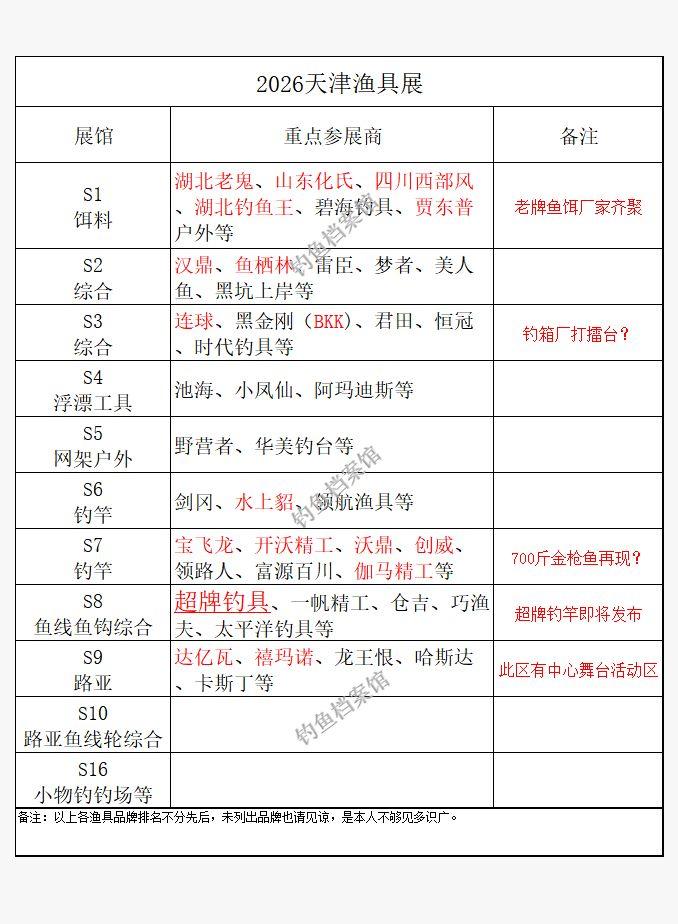 2026天津渔具展

| 展馆 | 重点参展商 | 备注 |
|---|---|---|
| S1 饵料 | 湖北老鬼、山东化氏、四川西部风、湖北钓鱼王、碧海钓具、贾东普户外等 | 老牌鱼饵厂家齐聚 |
| S2 综合 | 汉鼎、鱼栖林、雷臣、梦者、美人鱼、黑坑上岸等 | |
| S3 综合 | 连球、黑金刚（BKK）、君田、恒冠、时代钓具等 | 钓箱厂打擂台？ |
| S4 浮漂工具 | 池海、小凤仙、阿玛迪斯等 | |
| S5 网架户外 | 野营者、华美钓台等 | |
| S6 钓竿 | 剑冈、水上貂、领航渔具等 | |
| S7 钓竿 | 宝飞龙、开沃精工、沃鼎、创威、领路人、富源百川、伽马精工等 | 700斤金枪鱼再现？ |
| S8 鱼线鱼钩综合 | 超牌钓具、一帆精工、仓吉、巧渔夫、太平洋钓具等 | 超牌钓竿即将发布 |
| S9 路亚 | 达亿瓦、禧玛诺、龙王恨、哈斯达、卡斯丁等 | 此区有中心舞台活动区 |
| S10 路亚鱼线轮综合 | | |
| S16 小物钓钓场等 | | |

备注：以上各渔具品牌排名不分先后，未列出品牌也请见谅，是本人不够见多识广。

钓鱼档案馆
钓鱼档案馆
钓鱼档案馆